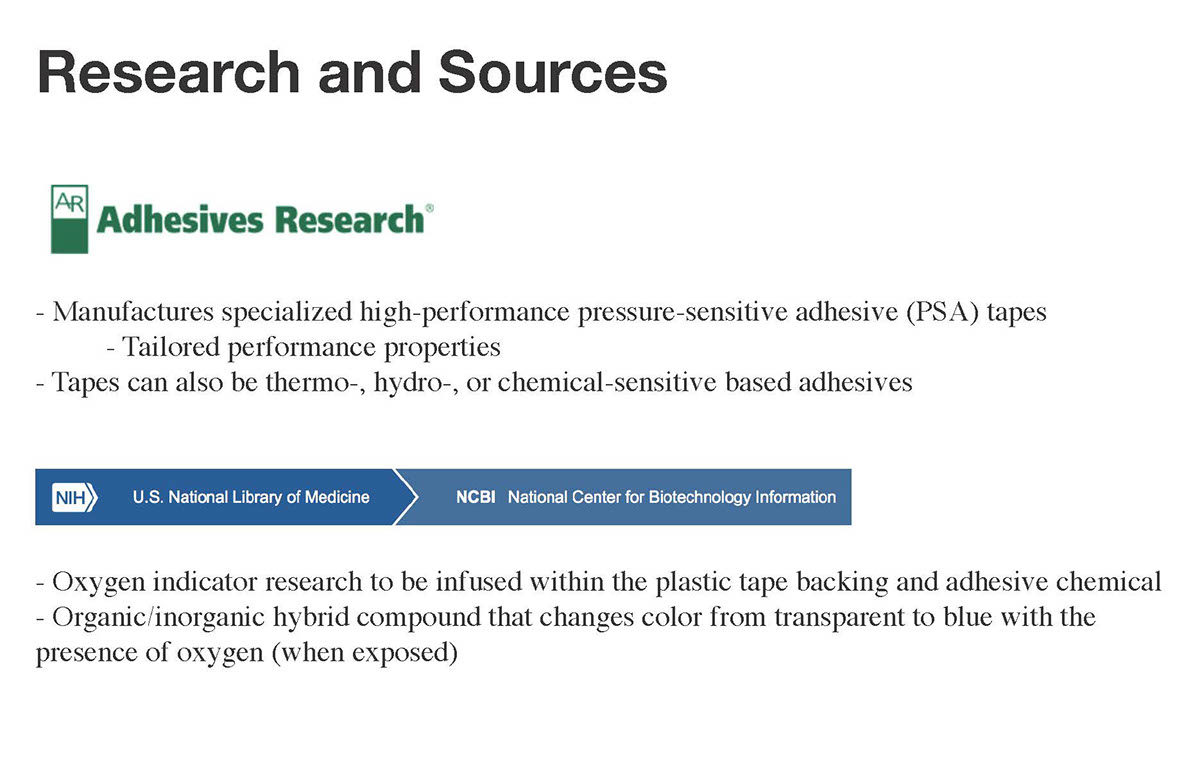 Research and Sources

AR Adhesives Research®

- Manufactures specialized high-performance pressure-sensitive adhesive (PSA) tapes
- Tailored performance properties
- Tapes can also be thermo-, hydro-, or chemical-sensitive based adhesives

NIH U.S. National Library of Medicine NCBI National Center for Biotechnology Information

- Oxygen indicator research to be infused within the plastic tape backing and adhesive chemical
- Organic/inorganic hybrid compound that changes color from transparent to blue with the presence of oxygen (when exposed)